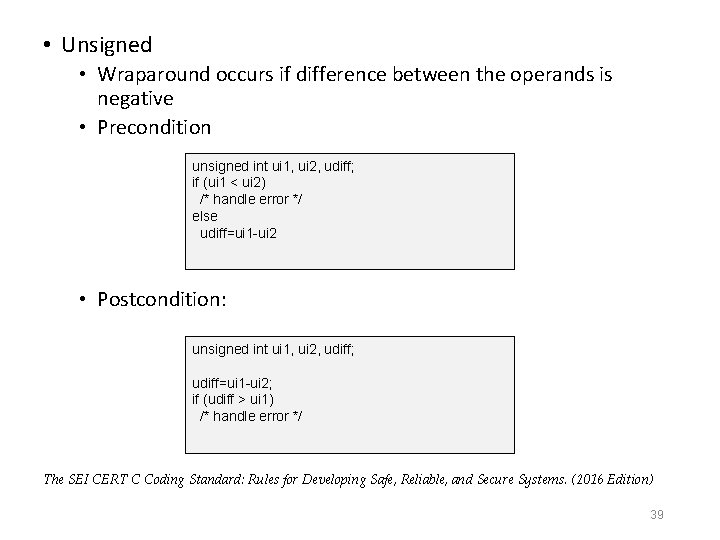 • Unsigned
  • Wraparound occurs if difference between the operands is negative
  • Precondition

unsigned int ui1, ui2, udiff;
if (ui1 < ui2)
  /* handle error */
else
  udiff=ui1-ui2

  • Postcondition:

unsigned int ui1, ui2, udiff;

udiff=ui1-ui2;
if (udiff > ui1)
  /* handle error */

The SEI CERT C Coding Standard: Rules for Developing Safe, Reliable, and Secure Systems. (2016 Edition)

39